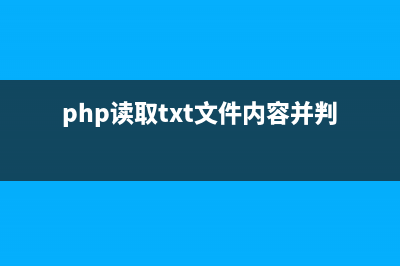 php读取txt文件内容并判